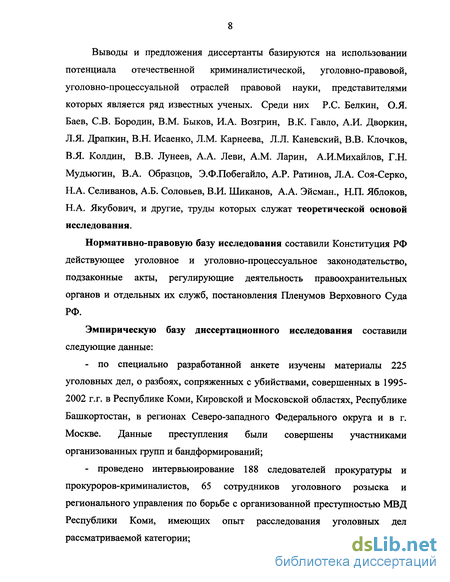 8

Выводы и предложения диссертанты базируются на использовании потенциала отечественной криминалистической, уголовно-правовой, уголовно-процессуальной отраслей правовой науки, представителями которых является ряд известных ученых. Среди них Р.С. Белкин, О.Я. Баев, С.В. Бородин, В.М. Быков, И.А. Возгрин, В.К. Гавло, А.И. Дворкин, Л.Я. Драпкин, В.Н. Исаенко, Л.М. Карнеева, Л.Л. Каневский, В.В. Клочков, В.Я. Колдин, В.В. Лунеев, А.А. Леви, А.М. Ларин, А.И.Михайлов, Г.Н. Мудьюгин, В.А. Образцов, Э.Ф.Побегайло, А.Р. Ратинов, Л.А. Соя-Серко, Н.А. Селиванов, А.Б. Соловьев, В.И. Шиканов, А.А. Эйсман., Н.П. Яблоков, Н.А. Якубович, и другие, труды которых служат теоретической основой исследования.

Нормативно-правовую базу исследования составили Конституция РФ действующее уголовное и уголовно-процессуальное законодательство, подзаконные акты, регулирующие деятельность правоохранительных органов и отдельных их служб, постановления Пленумов Верховного Суда РФ.

Эмпирическую базу диссертационного исследования составили следующие данные:

- по специально разработанной анкете изучены материалы 225 уголовных дел, о разбоях, сопряженных с убийствами, совершенных в 1995-2002 г.г. в Республике Коми, Кировской и Московской областях, Республике Башкортостан, в регионах Северо-западного Федерального округа и в г. Москве. Данные преступления были совершены участниками организованных групп и бандформирований;

- проведено интервьюирование 188 следователей прокуратуры и прокуроров-криминалистов, 65 сотрудников уголовного розыска и регионального управления по борьбе с организованной преступностью МВД Республики Коми, имеющих опыт расследования уголовных дел рассматриваемой категории;

dsLib.net
библиотека диссертаций